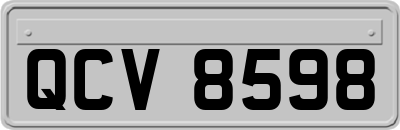 QCV 8598